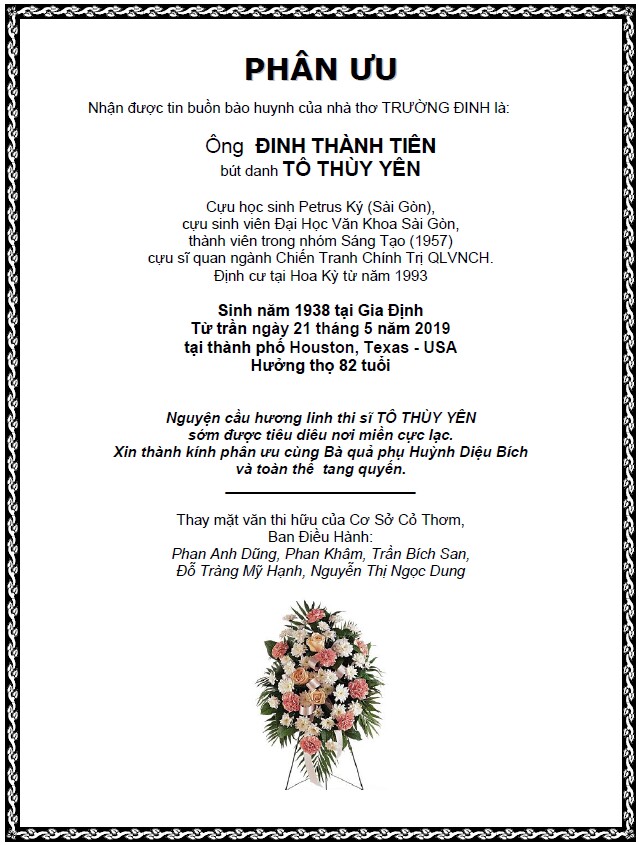 PHÂN ƯU

Nhận được tin buồn bào huynh của nhà thơ TRƯỜNG ĐINH là:

Ông ĐINH THÀNH TIÊN
bút danh TÔ THÙY YÊN

Cựu học sinh Petrus Ký (Sài Gòn),
cựu sinh viên Đại Học Văn Khoa Sài Gòn,
thành viên trong nhóm Sáng Tạo (1957)
cựu sĩ quan ngành Chiến Tranh Chính Trị QLVNCH.
Định cư tại Hoa Kỳ từ năm 1993

Sinh năm 1938 tại Gia Định
Từ trần ngày 21 tháng 5 năm 2019
tại thành phố Houston, Texas - USA
Hưởng thọ 82 tuổi

Nguyện cầu hương linh thi sĩ TÔ THÙY YÊN
sớm được tiêu diêu nơi miền cực lạc.
Xin thành kính phân ưu cùng Bà quả phụ Huỳnh Diệu Bích
và toàn thể tang quyến.

Thay mặt văn thi hữu của Cơ Sở Cỏ Thơm,
Ban Điều Hành:
Phan Anh Dũng, Phan Khâm, Trần Bích San,
Đỗ Tràng Mỹ Hạnh, Nguyễn Thị Ngọc Dung